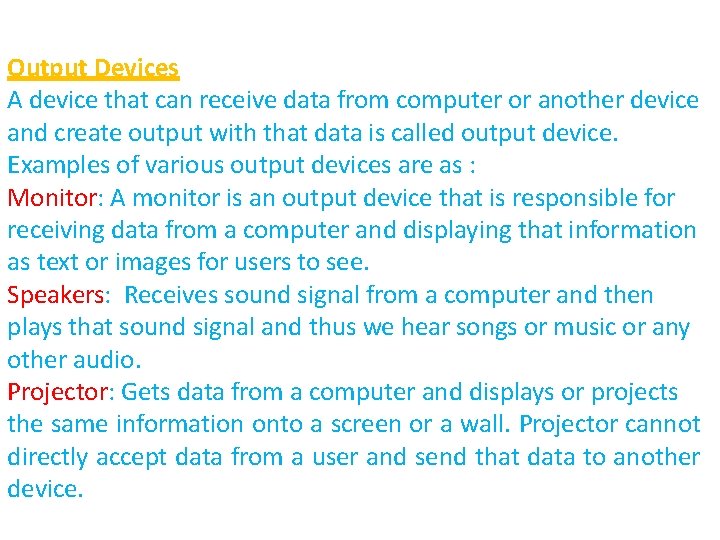 Output Devices
A device that can receive data from computer or another device and create output with that data is called output device.
Examples of various output devices are as :
Monitor: A monitor is an output device that is responsible for receiving data from a computer and displaying that information as text or images for users to see.
Speakers: Receives sound signal from a computer and then plays that sound signal and thus we hear songs or music or any other audio.
Projector: Gets data from a computer and displays or projects the same information onto a screen or a wall. Projector cannot directly accept data from a user and send that data to another device.